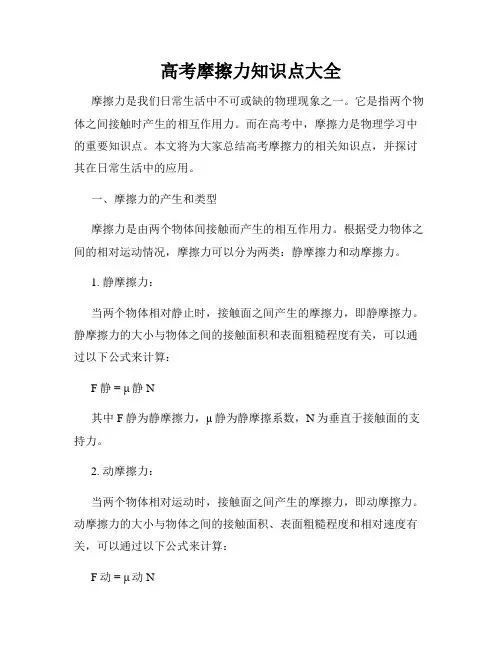 高考摩擦力知识点大全

摩擦力是我们日常生活中不可或缺的物理现象之一。它是指两个物体之间接触时产生的相互作用力。而在高考中，摩擦力是物理学习中的重要知识点。本文将为大家总结高考摩擦力的相关知识点，并探讨其在日常生活中的应用。

一、摩擦力的产生和类型

摩擦力是由两个物体间接触而产生的相互作用力。根据受力物体之间的相对运动情况，摩擦力可以分为两类：静摩擦力和动摩擦力。

1. 静摩擦力：

当两个物体相对静止时，接触面之间产生的摩擦力，即静摩擦力。静摩擦力的大小与物体之间的接触面积和表面粗糙程度有关，可以通过以下公式来计算：

F 静 = μ 静 N

其中 F 静为静摩擦力，μ 静为静摩擦系数，N 为垂直于接触面的支持力。

2. 动摩擦力：

当两个物体相对运动时，接触面之间产生的摩擦力，即动摩擦力。动摩擦力的大小与物体之间的接触面积、表面粗糙程度和相对速度有关，可以通过以下公式来计算：

F 动 = μ 动 N